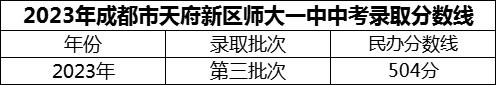 2023年成都市天府新区师大一中中考录取分数线

| 年份 | 录取批次 | 民办分数线 |
|---|---|---|
| 2023年 | 第三批次 | 504分 |